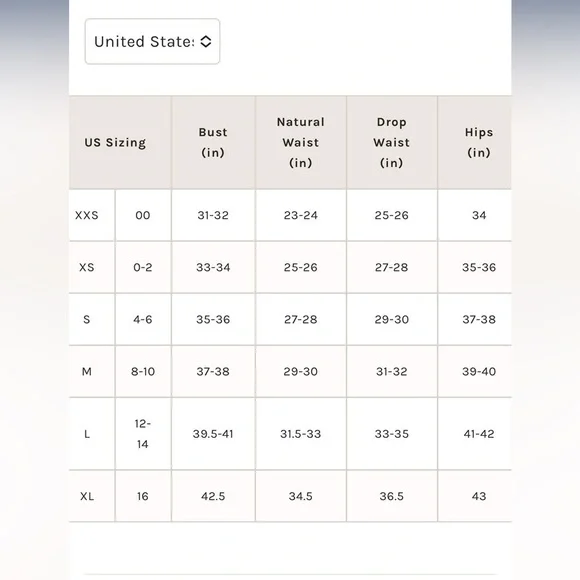 United State:

| US Sizing | | Bust (in) | Natural Waist (in) | Drop Waist (in) | Hips (in) |
|---|---|---|---|---|---|
| XXS | 00 | 31-32 | 23-24 | 25-26 | 34 |
| XS | 0-2 | 33-34 | 25-26 | 27-28 | 35-36 |
| S | 4-6 | 35-36 | 27-28 | 29-30 | 37-38 |
| M | 8-10 | 37-38 | 29-30 | 31-32 | 39-40 |
| L | 12-14 | 39.5-41 | 31.5-33 | 33-35 | 41-42 |
| XL | 16 | 42.5 | 34.5 | 36.5 | 43 |